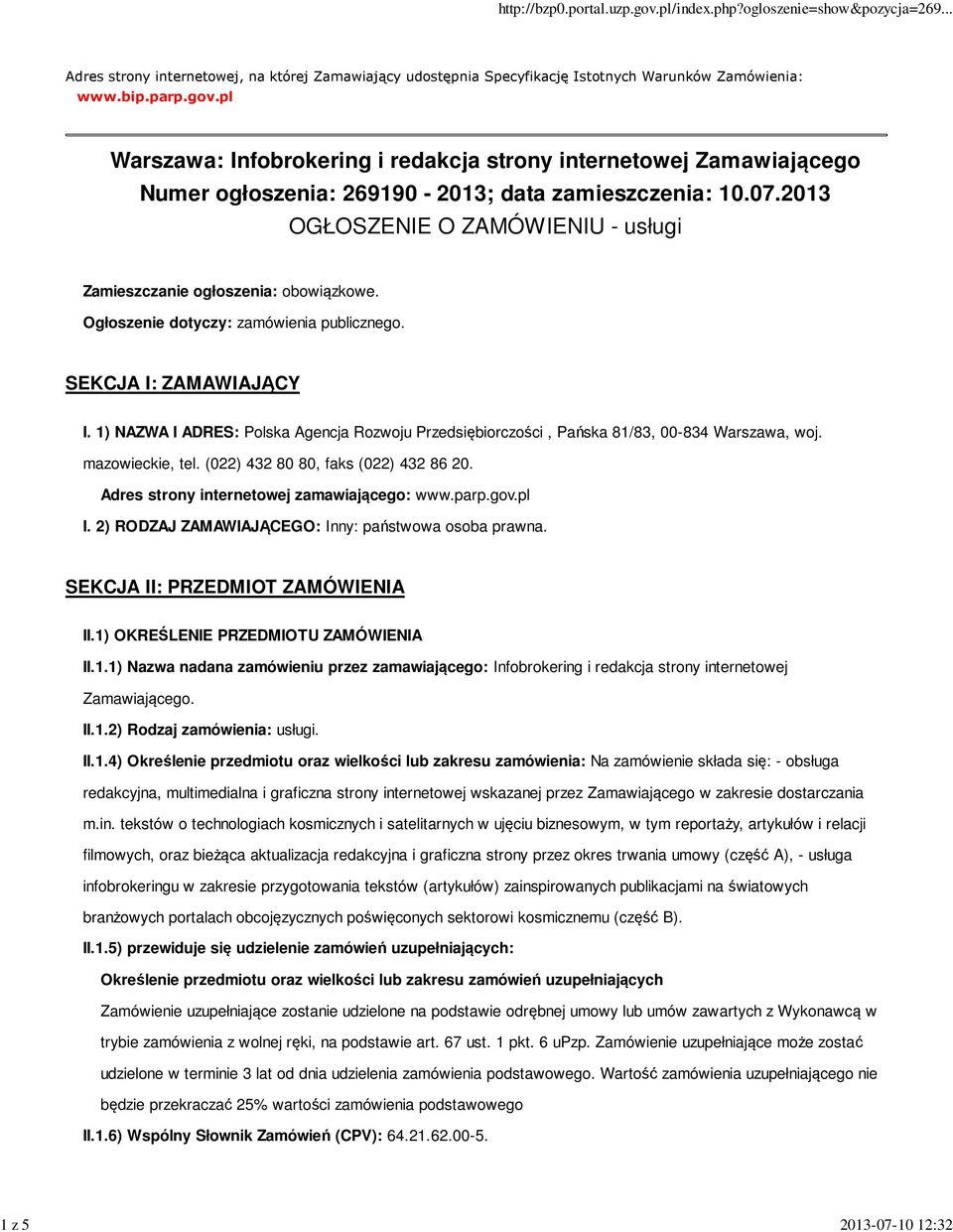 http://bzp0.portal.uzp.gov.pl/index.php?ogloszenie=show&pozycja=269...

Adres strony internetowej, na której Zamawiający udostępnia Specyfikację Istotnych Warunków Zamówienia: www.bip.parp.gov.pl

Warszawa: Infobrokering i redakcja strony internetowej Zamawiającego
Numer ogłoszenia: 269190 - 2013; data zamieszczenia: 10.07.2013
OGŁOSZENIE O ZAMÓWIENIU - usługi

Zamieszczanie ogłoszenia: obowiązkowe.

Ogłoszenie dotyczy: zamówienia publicznego.

SEKCJA I: ZAMAWIAJĄCY

I. 1) NAZWA I ADRES: Polska Agencja Rozwoju Przedsiębiorczości , Pańska 81/83, 00-834 Warszawa, woj. mazowieckie, tel. (022) 432 80 80, faks (022) 432 86 20.

Adres strony internetowej zamawiającego: www.parp.gov.pl

I. 2) RODZAJ ZAMAWIAJĄCEGO: Inny: państwowa osoba prawna.

SEKCJA II: PRZEDMIOT ZAMÓWIENIA

II.1) OKREŚLENIE PRZEDMIOTU ZAMÓWIENIA

II.1.1) Nazwa nadana zamówieniu przez zamawiającego: Infobrokering i redakcja strony internetowej Zamawiającego.

II.1.2) Rodzaj zamówienia: usługi.

II.1.4) Określenie przedmiotu oraz wielkości lub zakresu zamówienia: Na zamówienie składa się: - obsługa redakcyjna, multimedialna i graficzna strony internetowej wskazanej przez Zamawiającego w zakresie dostarczania m.in. tekstów o technologiach kosmicznych i satelitarnych w ujęciu biznesowym, w tym reportaży, artykułów i relacji filmowych, oraz bieżąca aktualizacja redakcyjna i graficzna strony przez okres trwania umowy (część A), - usługa infobrokeringu w zakresie przygotowania tekstów (artykułów) zainspirowanych publikacjami na światowych branżowych portalach obcojęzycznych poświęconych sektorowi kosmicznemu (część B).

II.1.5) przewiduje się udzielenie zamówień uzupełniających:

Określenie przedmiotu oraz wielkości lub zakresu zamówień uzupełniających

Zamówienie uzupełniające zostanie udzielone na podstawie odrębnej umowy lub umów zawartych z Wykonawcą w trybie zamówienia z wolnej ręki, na podstawie art. 67 ust. 1 pkt. 6 uPzp. Zamówienie uzupełniające może zostać udzielone w terminie 3 lat od dnia udzielenia zamówienia podstawowego. Wartość zamówienia uzupełniającego nie będzie przekraczać 25% wartości zamówienia podstawowego

II.1.6) Wspólny Słownik Zamówień (CPV): 64.21.62.00-5.

1 z 5

2013-07-10 12:32